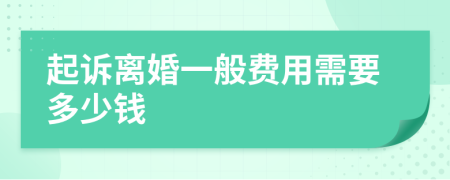 起诉离婚一般费用需要多少钱